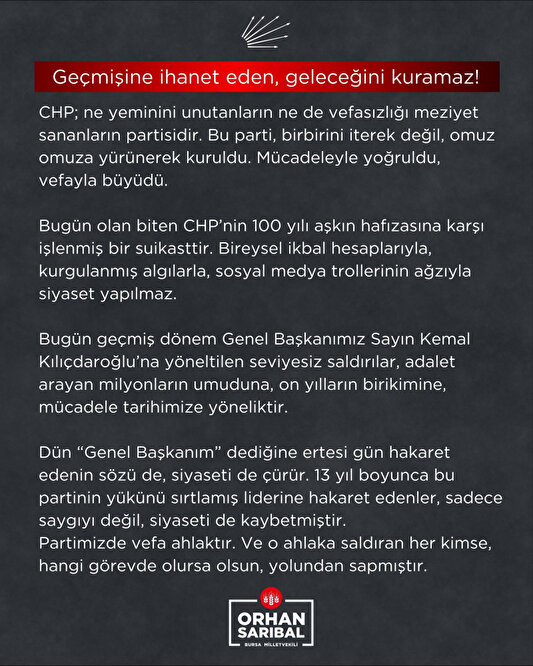 Geçmişine ihanet eden, geleceğini kuramaz!

CHP; ne yeminini unutanların ne de vefasızlığı meziyet sananların partisidir. Bu parti, birbirini iterek değil, omuz omuza yürünerek kuruldu. Mücadeleyle yoğruldu, vefayla büyüdü.

Bugün olan biten CHP'nin 100 yılı aşkın hafızasına karşı işlenmiş bir suikasttir. Bireysel ikbal hesaplarıyla, kurgulanmış algılarla, sosyal medya trollerinin ağzıyla siyaset yapılmaz.

Bugün geçmiş dönem Genel Başkanımız Sayın Kemal Kılıçdaroğlu'na yöneltilen seviyesiz saldırılar, adalet arayan milyonların umuduna, on yılların birikimine, mücadele tarihimize yöneliktir.

Dün "Genel Başkanım" dediğine ertesi gün hakaret edenin sözü de, siyaseti de çürür. 13 yıl boyunca bu partinin yükünü sırtlamış liderine hakaret edenler, sadece saygıyı değil, siyaseti de kaybetmiştir.
Partimizde vefa ahlaktır. Ve o ahlaka saldıran her kimse, hangi görevde olursa olsun, yolundan sapmıştır.

ORHAN SARIBAL
BURSA MİLLETVEKİLİ